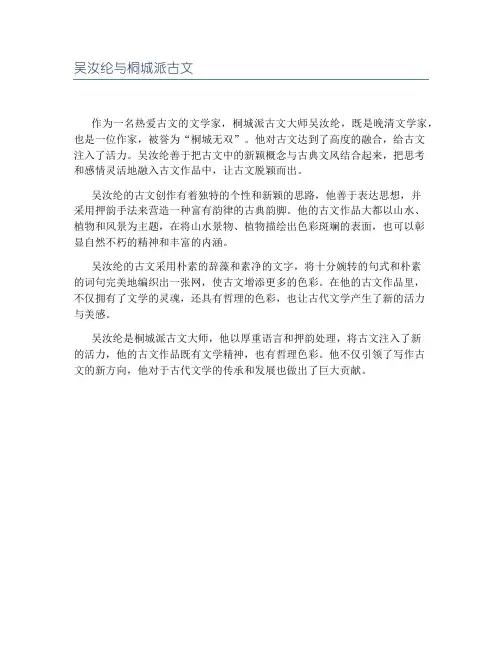 吴汝纶与桐城派古文

作为一名热爱古文的文学家，桐城派古文大师吴汝纶，既是晚清文学家，也是一位作家，被誉为“桐城无双”。他对古文达到了高度的融合，给古文注入了活力。吴汝纶善于把古文中的新颖概念与古典文风结合起来，把思考和感情灵活地融入古文作品中，让古文脱颖而出。

吴汝纶的古文创作有着独特的个性和新颖的思路，他善于表达思想，并采用押韵手法来营造一种富有韵律的古典韵脚。他的古文作品大都以山水、植物和风景为主题，在将山水景物、植物描绘出色彩斑斓的表面，也可以彰显自然不朽的精神和丰富的内涵。

吴汝纶的古文采用朴素的辞藻和素净的文字，将十分婉转的句式和朴素的词句完美地编织出一张网，使古文增添更多的色彩。在他的古文作品里，不仅拥有了文学的灵魂，还具有哲理的色彩，也让古代文学产生了新的活力与美感。

吴汝纶是桐城派古文大师，他以厚重语言和押韵处理，将古文注入了新的活力，他的古文作品既有文学精神，也有哲理色彩。他不仅引领了写作古文的新方向，他对于古代文学的传承和发展也做出了巨大贡献。